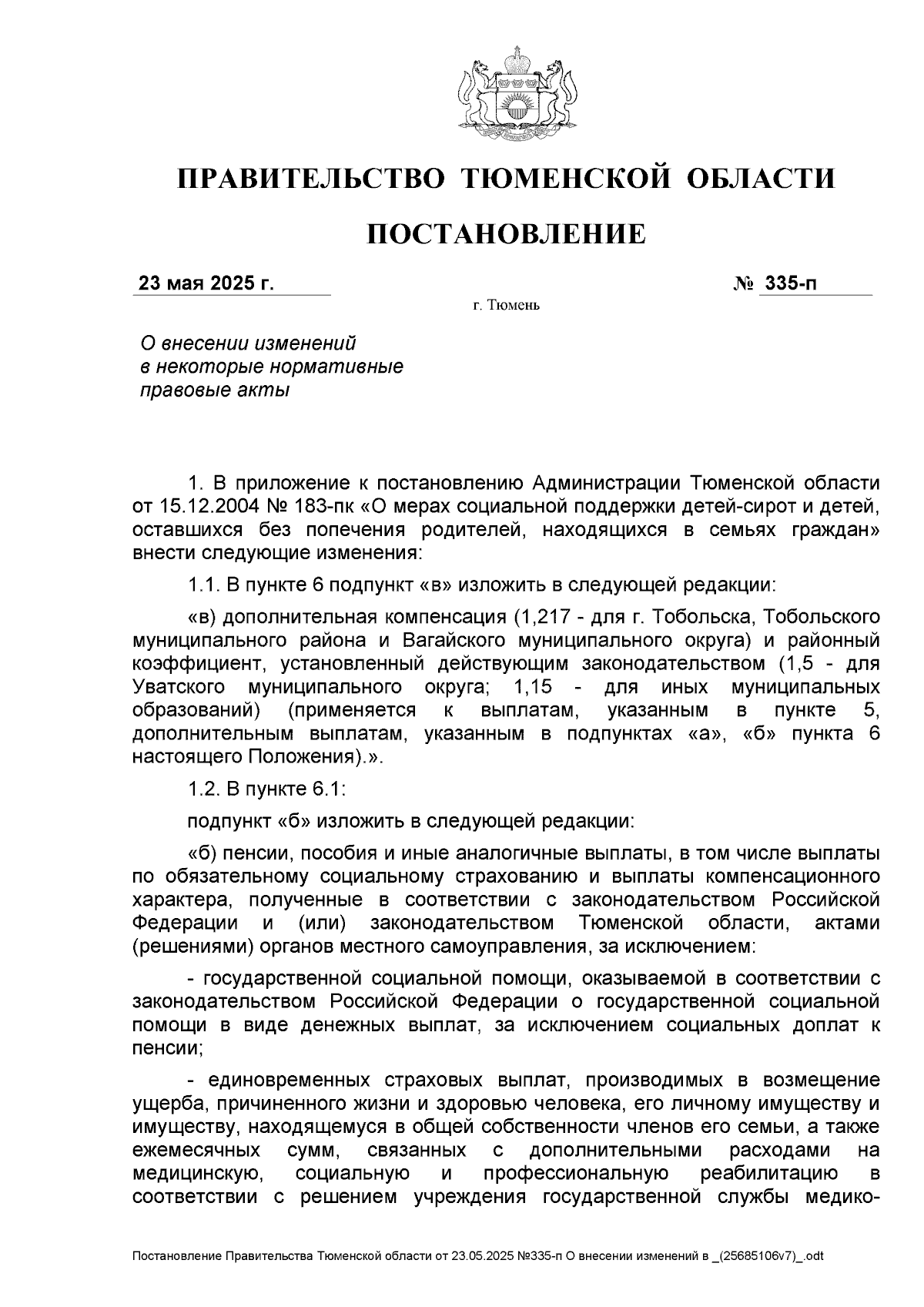 ПРАВИТЕЛЬСТВО ТЮМЕНСКОЙ ОБЛАСТИ

ПОСТАНОВЛЕНИЕ

23 мая 2025 г.

№ 335-п

г. Тюмень

О внесении изменений в некоторые нормативные правовые акты

1. В приложение к постановлению Администрации Тюменской области от 15.12.2004 № 183-пк «О мерах социальной поддержки детей-сирот и детей, оставшихся без попечения родителей, находящихся в семьях граждан» внести следующие изменения:

1.1. В пункте 6 подпункт «в» изложить в следующей редакции:

«в) дополнительная компенсация (1,217 - для г. Тобольска, Тобольского муниципального района и Вагайского муниципального округа) и районный коэффициент, установленный действующим законодательством (1,5 - для Уватского муниципального округа; 1,15 - для иных муниципальных образований) (применяется к выплатам, указанным в пункте 5, дополнительным выплатам, указанным в подпунктах «а», «б» пункта 6 настоящего Положения).».

1.2. В пункте 6.1:

подпункт «б» изложить в следующей редакции:

«б) пенсии, пособия и иные аналогичные выплаты, в том числе выплаты по обязательному социальному страхованию и выплаты компенсационного характера, полученные в соответствии с законодательством Российской Федерации и (или) законодательством Тюменской области, актами (решениями) органов местного самоуправления, за исключением:

- государственной социальной помощи, оказываемой в соответствии с законодательством Российской Федерации о государственной социальной помощи в виде денежных выплат, за исключением социальных доплат к пенсии;

- единовременных страховых выплат, производимых в возмещение ущерба, причиненного жизни и здоровью человека, его личному имуществу и имуществу, находящемуся в общей собственности членов его семьи, а также ежемесячных сумм, связанных с дополнительными расходами на медицинскую, социальную и профессиональную реабилитацию в соответствии с решением учреждения государственной службы медико-

Постановление Правительства Тюменской области от 23.05.2025 №335-п О внесении изменений в _(25685106v7)_.odt